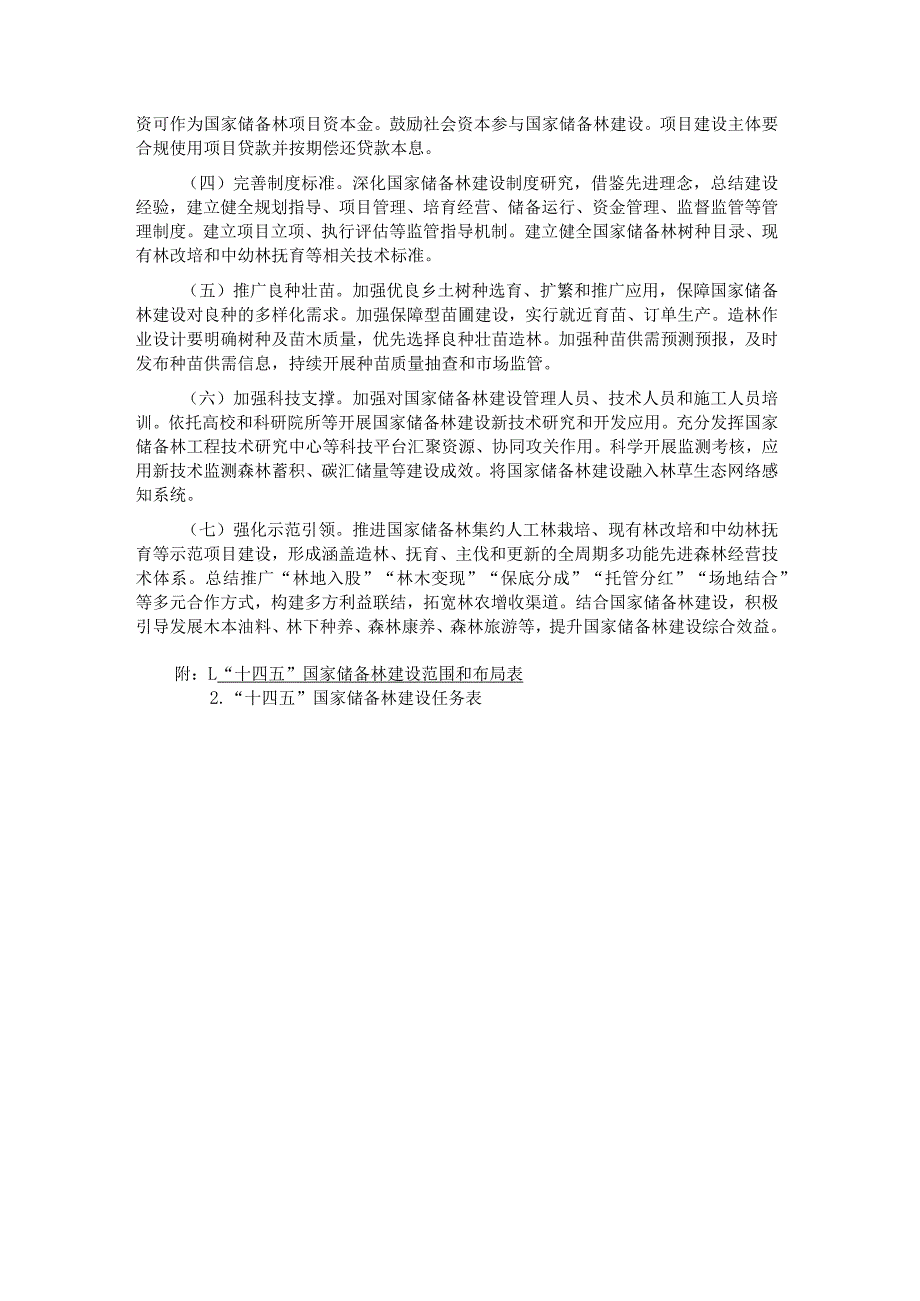 资可作为国家储备林项目资本金。鼓励社会资本参与国家储备林建设。项目建设主体要合规使用项目贷款并按期偿还贷款本息。

（四）完善制度标准。深化国家储备林建设制度研究，借鉴先进理念，总结建设经验，建立健全规划指导、项目管理、培育经营、储备运行、资金管理、监督监管等管理制度。建立项目立项、执行评估等监管指导机制。建立健全国家储备林树种目录、现有林改培和中幼林抚育等相关技术标准。

（五）推广良种壮苗。加强优良乡土树种选育、扩繁和推广应用，保障国家储备林建设对良种的多样化需求。加强保障型苗圃建设，实行就近育苗、订单生产。造林作业设计要明确树种及苗木质量，优先选择良种壮苗造林。加强种苗供需预测预报，及时发布种苗供需信息，持续开展种苗质量抽查和市场监管。

（六）加强科技支撑。加强对国家储备林建设管理人员、技术人员和施工人员培训。依托高校和科研院所等开展国家储备林建设新技术研究和开发应用。充分发挥国家储备林工程技术研究中心等科技平台汇聚资源、协同攻关作用。科学开展监测考核，应用新技术监测森林蓄积、碳汇储量等建设成效。将国家储备林建设融入林草生态网络感知系统。

（七）强化示范引领。推进国家储备林集约人工林栽培、现有林改培和中幼林抚育等示范项目建设，形成涵盖造林、抚育、主伐和更新的全周期多功能先进森林经营技术体系。总结推广“林地入股”“林木变现”“保底分成”“托管分红”“场地结合”等多元合作方式，构建多方利益联结，拓宽林农增收渠道。结合国家储备林建设，积极引导发展木本油料、林下种养、森林康养、森林旅游等，提升国家储备林建设综合效益。

附：L“十四五”国家储备林建设范围和布局表
2.“十四五”国家储备林建设任务表